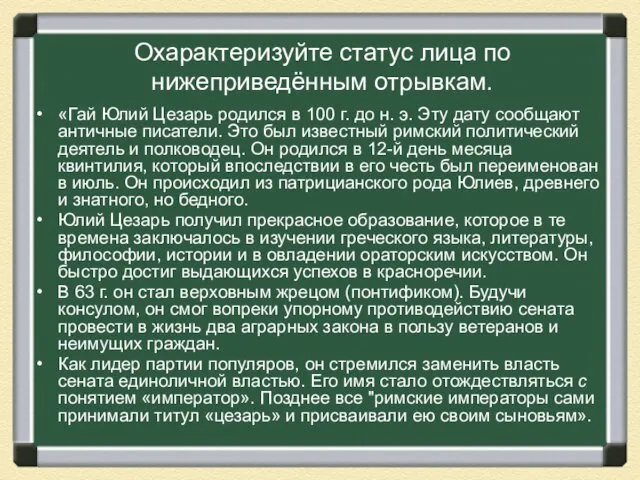 Охарактеризуйте статус лица по нижеприведённым отрывкам.

• «Гай Юлий Цезарь родился в 100 г. до н. э. Эту дату сообщают античные писатели. Это был известный римский политический деятель и полководец. Он родился в 12-й день месяца квинтилия, который впоследствии в его честь был переименован в июль. Он происходил из патрицианского рода Юлиев, древнего и знатного, но бедного.

• Юлий Цезарь получил прекрасное образование, которое в те времена заключалось в изучении греческого языка, литературы, философии, истории и в овладении ораторским искусством. Он быстро достиг выдающихся успехов в красноречии.

• В 63 г. он стал верховным жрецом (понтификом). Будучи консулом, он смог вопреки упорному противодействию сената провести в жизнь два аграрных закона в пользу ветеранов и неимущих граждан.

• Как лидер партии популяров, он стремился заменить власть сената единоличной властью. Его имя стало отождествляться с понятием «император». Позднее все "римские императоры сами принимали титул «цезарь» и присваивали ею своим сыновьям».